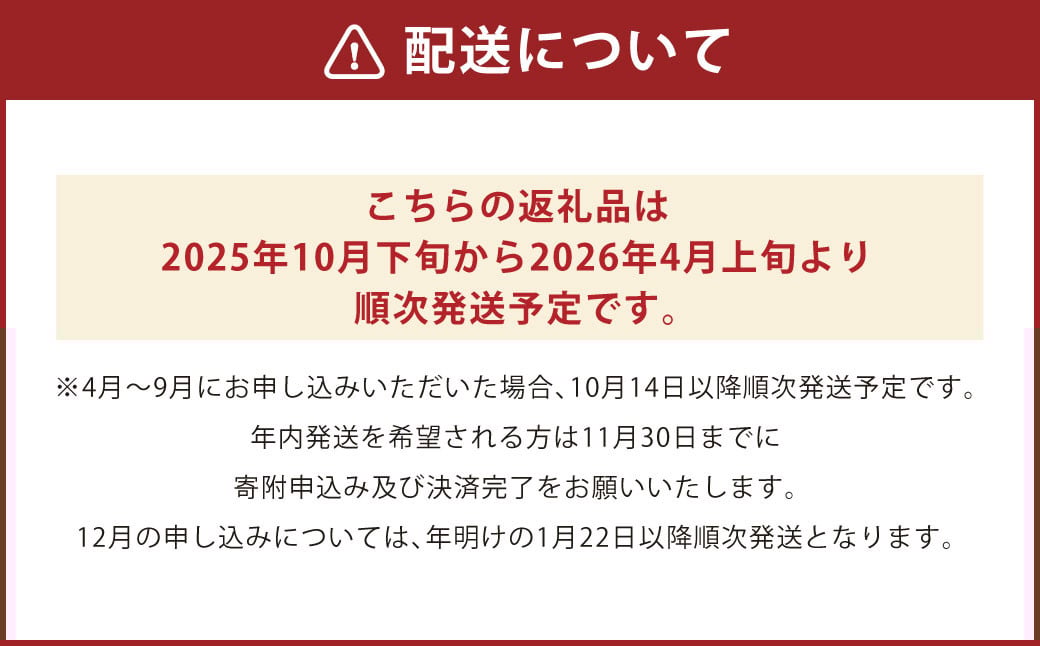 配送について

こちらの返礼品は
2025年10月下旬から2026年4月上旬より
順次発送予定です。

※4月～9月にお申し込みいただいた場合、10月14日以降順次発送予定です。
年内発送を希望される方は11月30日までに
寄附申込み及び決済完了をお願いいたします。
12月の申し込みについては、年明けの1月22日以降順次発送となります。